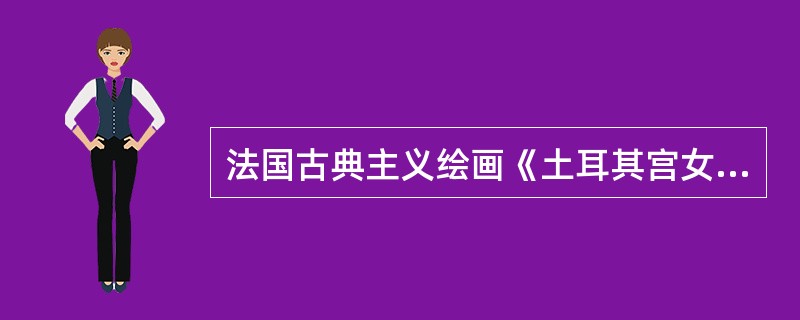 法国古典主义绘画《土耳其宫女...